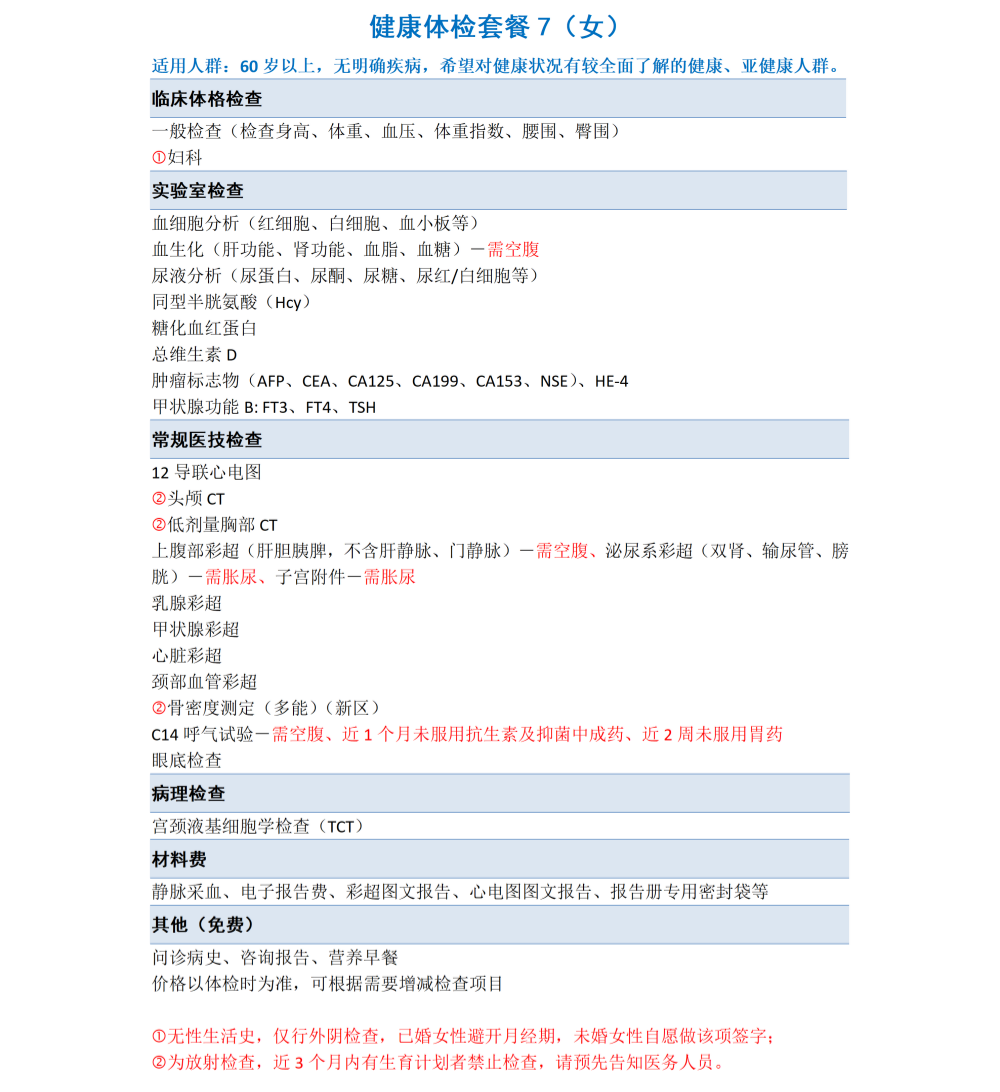 健康体检套餐 7（女）

适用人群：60 岁以上，无明确疾病，希望对健康状况有较全面了解的健康、亚健康人群。

临床体格检查

一般检查（检查身高、体重、血压、体重指数、腰围、臀围）
①妇科

实验室检查

血细胞分析（红细胞、白细胞、血小板等）
血生化（肝功能、肾功能、血脂、血糖）－需空腹
尿液分析（尿蛋白、尿酮、尿糖、尿红/白细胞等）
同型半胱氨酸（Hcy）
糖化血红蛋白
总维生素 D
肿瘤标志物（AFP、CEA、CA125、CA199、CA153、NSE）、HE-4
甲状腺功能 B: FT3、FT4、TSH

常规医技检查

12 导联心电图
②头颅 CT
②低剂量胸部 CT
上腹部彩超（肝胆胰脾，不含肝静脉、门静脉）－需空腹、泌尿系彩超（双肾、输尿管、膀胱）－需胀尿、子宫附件－需胀尿
乳腺彩超
甲状腺彩超
心脏彩超
颈部血管彩超
②骨密度测定（多能）（新区）
C14 呼气试验－需空腹、近 1 个月未服用抗生素及抑菌中成药、近 2 周未服用胃药
眼底检查

病理检查

宫颈液基细胞学检查（TCT）

材料费

静脉采血、电子报告费、彩超图文报告、心电图图文报告、报告册专用密封袋等

其他（免费）

问诊病史、咨询报告、营养早餐
价格以体检时为准，可根据需要增减检查项目

①无性生活史，仅行外阴检查，已婚女性避开月经期，未婚女性自愿做该项签字；
②为放射检查，近 3 个月内有生育计划者禁止检查，请预先告知医务人员。